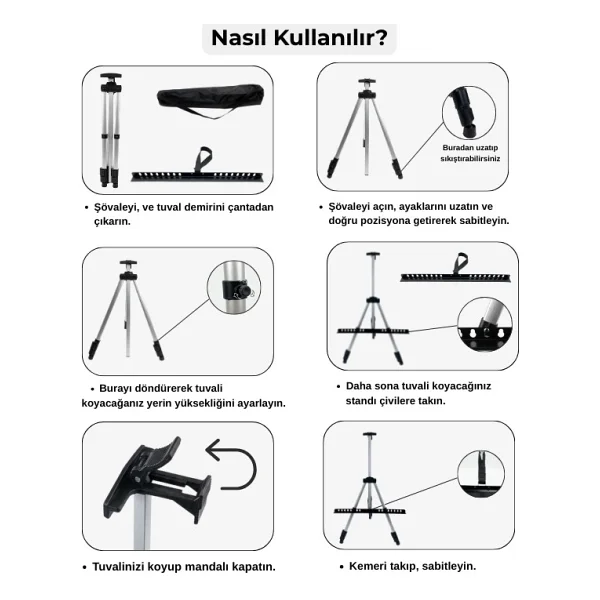 Nasıl Kullanılır?

• Şövaleyi, ve tuval demirini çantadan çıkarın.

Buradan uzatıp sıkıştırabilirsiniz

• Şövaleyi açın, ayaklarını uzatın ve doğru pozisyona getirerek sabitleyin.

• Burayı döndürerek tuvali koyacağanız yerin yüksekliğini ayarlayın.

• Daha sona tuvali koyacağınız standı çivilere takın.

• Tuvalinizi koyup mandalı kapatın.

• Kemeri takıp, sabitleyin.